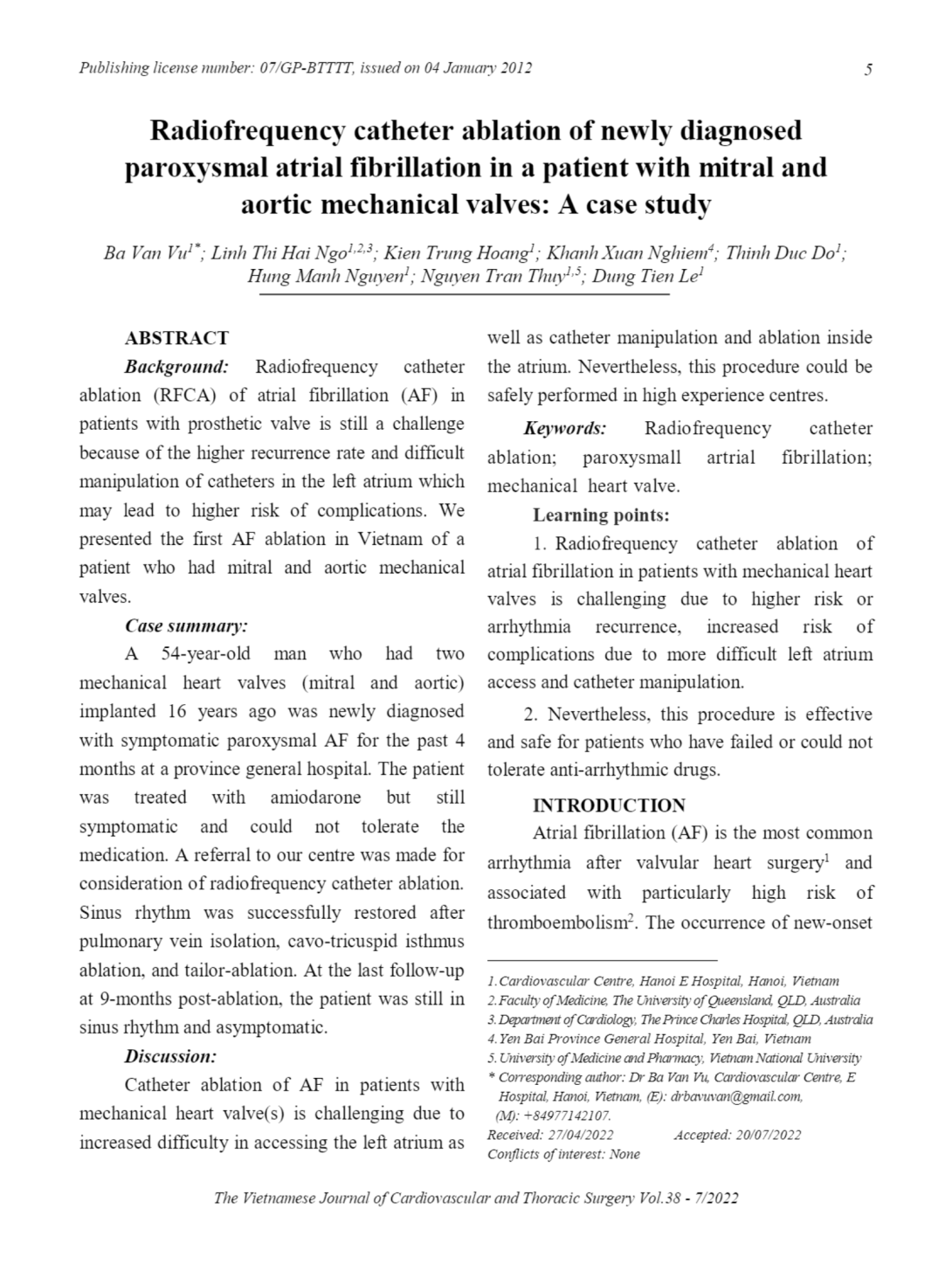 Publishing license number: 07/GP-BTTTT, issued on 04 January 2012

5

Radiofrequency catheter ablation of newly diagnosed paroxysmal atrial fibrillation in a patient with mitral and aortic mechanical valves: A case study

Ba Van Vu$^{1*}$; Linh Thi Hai Ngo$^{1,2,3}$; Kien Trung Hoang$^{1}$; Khanh Xuan Nghiem$^{4}$; Thinh Duc Do$^{1}$; Hung Manh Nguyen$^{1}$; Nguyen Tran Thuy$^{1,5}$; Dung Tien Le$^{1}$

ABSTRACT

Background: Radiofrequency catheter ablation (RFCA) of atrial fibrillation (AF) in patients with prosthetic valve is still a challenge because of the higher recurrence rate and difficult manipulation of catheters in the left atrium which may lead to higher risk of complications. We presented the first AF ablation in Vietnam of a patient who had mitral and aortic mechanical valves.

Case summary:

A 54-year-old man who had two mechanical heart valves (mitral and aortic) implanted 16 years ago was newly diagnosed with symptomatic paroxysmal AF for the past 4 months at a province general hospital. The patient was treated with amiodarone but still symptomatic and could not tolerate the medication. A referral to our centre was made for consideration of radiofrequency catheter ablation. Sinus rhythm was successfully restored after pulmonary vein isolation, cavo-tricuspid isthmus ablation, and tailor-ablation. At the last follow-up at 9-months post-ablation, the patient was still in sinus rhythm and asymptomatic.

Discussion:

Catheter ablation of AF in patients with mechanical heart valve(s) is challenging due to increased difficulty in accessing the left atrium as well as catheter manipulation and ablation inside the atrium. Nevertheless, this procedure could be safely performed in high experience centres.

Keywords: Radiofrequency catheter ablation; paroxysmall artrial fibrillation; mechanical heart valve.

Learning points:

1. Radiofrequency catheter ablation of atrial fibrillation in patients with mechanical heart valves is challenging due to higher risk or arrhythmia recurrence, increased risk of complications due to more difficult left atrium access and catheter manipulation.

2. Nevertheless, this procedure is effective and safe for patients who have failed or could not tolerate anti-arrhythmic drugs.

INTRODUCTION

Atrial fibrillation (AF) is the most common arrhythmia after valvular heart surgery$^{1}$ and associated with particularly high risk of thromboembolism$^{2}$. The occurrence of new-onset

1. Cardiovascular Centre, Hanoi E Hospital, Hanoi, Vietnam
2. Faculty of Medicine, The University of Queensland, QLD, Australia
3. Department of Cardiology, The Prince Charles Hospital, QLD, Australia
4. Yen Bai Province General Hospital, Yen Bai, Vietnam
5. University of Medicine and Pharmacy, Vietnam National University
* Corresponding author: Dr Ba Van Vu, Cardiovascular Centre, E Hospital, Hanoi, Vietnam, (E): drbavuvan@gmail.com, (M): +84977142107.
Received: 27/04/2022 Accepted: 20/07/2022
Conflicts of interest: None

The Vietnamese Journal of Cardiovascular and Thoracic Surgery Vol.38 - 7/2022